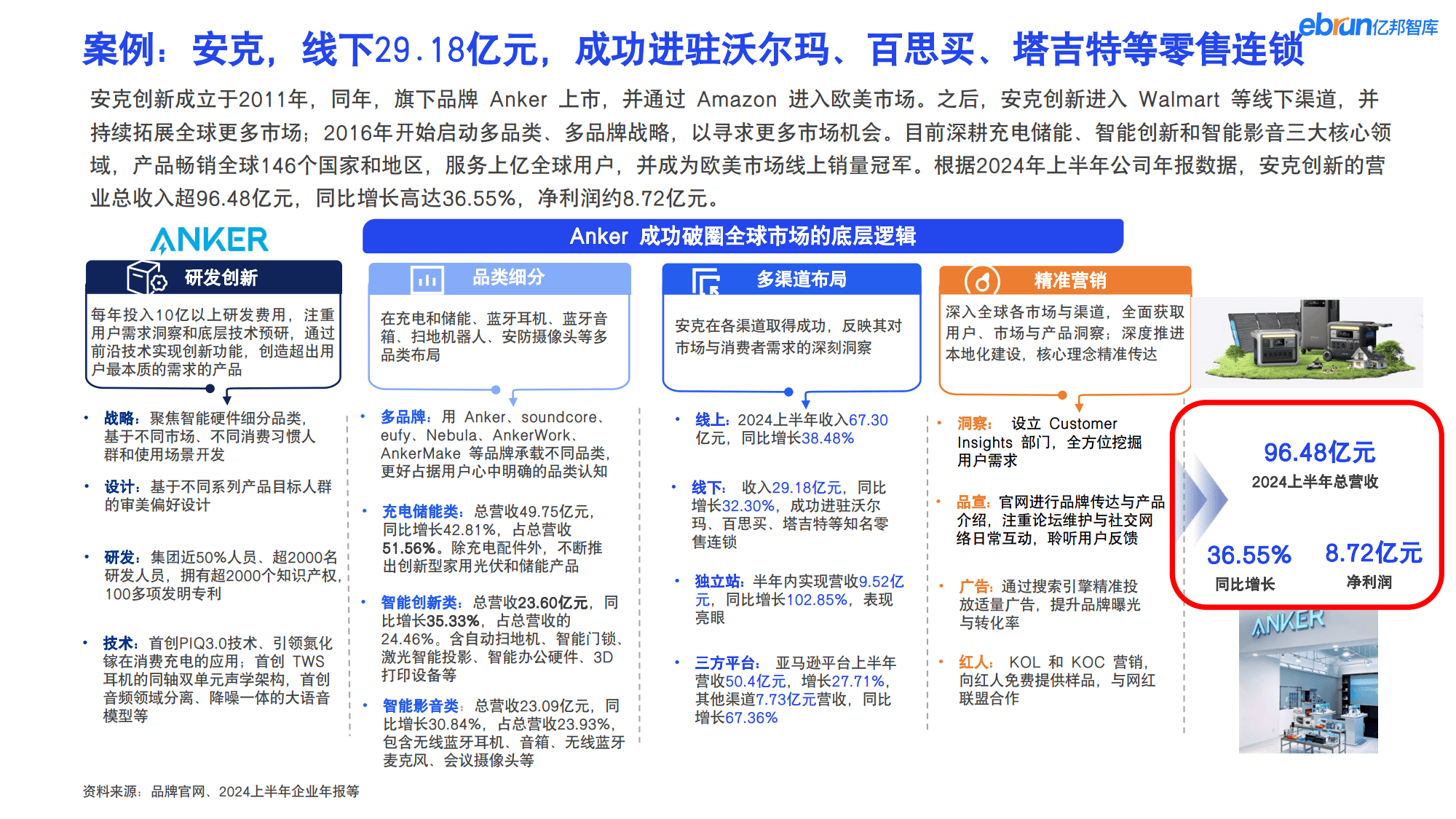 ebrun亿邦智库

案例：安克，线下29.18亿元，成功进驻沃尔玛、百思买、塔吉特等零售连锁

安克创新成立于2011年，同年，旗下品牌 Anker 上市，并通过 Amazon 进入欧美市场。之后，安克创新进入 Walmart 等线下渠道，并持续拓展全球更多市场；2016年开始启动多品类、多品牌战略，以寻求更多市场机会。目前深耕充电储能、智能创新和智能影音三大核心领域，产品畅销全球146个国家和地区，服务上亿全球用户，并成为欧美市场线上销量冠军。根据2024年上半年公司年报数据，安克创新的营业总收入超96.48亿元，同比增长高达36.55%，净利润约8.72亿元。

ANKER

Anker 成功破圈全球市场的底层逻辑

研发创新

每年投入10亿以上研发费用，注重用户需求洞察和底层技术预研，通过前沿技术实现创新功能，创造超出用户最本质的需求的产品

• 战略：聚焦智能硬件细分品类，基于不同市场、不同消费习惯人群和使用场景开发

• 设计：基于不同系列产品目标人群的审美偏好设计

• 研发：集团近50%人员、超2000名研发人员，拥有超2000个知识产权，100多项发明专利

• 技术：首创PIQ3.0技术、引领氮化镓在消费充电的应用；首创 TWS 耳机的同轴双单元声学架构，首创音频领域分离、降噪一体的大语音模型等

品类细分

在充电和储能、蓝牙耳机、蓝牙音箱、扫地机器人、安防摄像头等多品类布局

• 多品牌：用 Anker、soundcore、eufy、Nebula、AnkerWork、AnkerMake 等品牌承载不同品类，更好占据用户心中明确的品类认知

• 充电储能类：总营收49.75亿元，同比增长42.81%，占总营收51.56%。除充电配件外，不断推出创新型家用光伏和储能产品

• 智能创新类：总营收23.60亿元，同比增长35.33%，占总营收的24.46%。含自动扫地机、智能门锁、激光智能投影、智能办公硬件、3D打印设备等

• 智能影音类：总营收23.09亿元，同比增长30.84%，占总营收23.93%，包含无线蓝牙耳机、音箱、无线蓝牙麦克风、会议摄像头等

多渠道布局

安克在各渠道取得成功，反映其对市场与消费者需求的深刻洞察

• 线上：2024上半年收入67.30亿元，同比增长38.48%

• 线下：收入29.18亿元，同比增长32.30%，成功进驻沃尔玛、百思买、塔吉特等知名零售连锁

• 独立站：半年内实现营收9.52亿元，同比增长102.85%，表现亮眼

• 三方平台：亚马逊平台上半年营收50.4亿元，增长27.71%，其他渠道7.73亿元营收，同比增长67.36%

精准营销

深入全球各市场与渠道，全面获取用户、市场与产品洞察；深度推进本地化建设，核心理念精准传达

• 洞察：设立 Customer Insights 部门，全方位挖掘用户需求

• 品宣：官网进行品牌传达与产品介绍，注重论坛维护与社交网络日常互动，聆听用户反馈

• 广告：通过搜索引擎精准投放适量广告，提升品牌曝光与转化率

• 红人：KOL 和 KOC 营销，向红人免费提供样品，与网红联盟合作

96.48亿元
2024上半年总营收

36.55%
同比增长

8.72亿元
净利润

ANKER

资料来源：品牌官网、2024上半年企业年报等